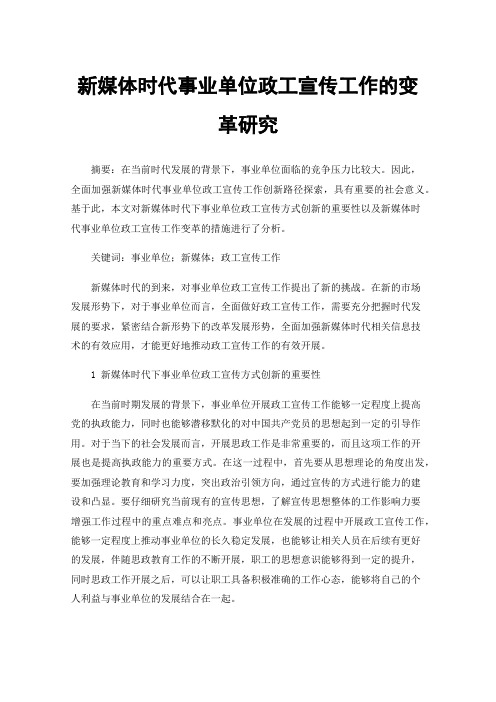 新媒体时代事业单位政工宣传工作的变革研究

摘要：在当前时代发展的背景下，事业单位面临的竞争压力比较大。因此，全面加强新媒体时代事业单位政工宣传工作创新路径探索，具有重要的社会意义。基于此，本文对新媒体时代下事业单位政工宣传方式创新的重要性以及新媒体时代事业单位政工宣传工作变革的措施进行了分析。

关键词：事业单位；新媒体；政工宣传工作

新媒体时代的到来，对事业单位政工宣传工作提出了新的挑战。在新的市场发展形势下，对于事业单位而言，全面做好政工宣传工作，需要充分把握时代发展的要求，紧密结合新形势下的改革发展形势，全面加强新媒体时代相关信息技术的有效应用，才能更好地推动政工宣传工作的有效开展。

1 新媒体时代下事业单位政工宣传方式创新的重要性

在当前时期发展的背景下，事业单位开展政工宣传工作能够一定程度上提高党的执政能力，同时也能够潜移默化的对中国共产党员的思想起到一定的引导作用。对于当下的社会发展而言，开展思政工作是非常重要的，而且这项工作的开展也是提高执政能力的重要方式。在这一过程中，首先要从思想理论的角度出发，要加强理论教育和学习力度，突出政治引领方向，通过宣传的方式进行能力的建设和凸显。要仔细研究当前现有的宣传思想，了解宣传思想整体的工作影响力要增强工作过程中的重点难点和亮点。事业单位在发展的过程中开展政工宣传工作，能够一定程度上推动事业单位的长久稳定发展，也能够让相关人员在后续有更好的发展，伴随思政教育工作的不断开展，职工的思想意识能够得到一定的提升，同时思政工作开展之后，可以让职工具备积极准确的工作心态，能够将自己的个人利益与事业单位的发展结合在一起。